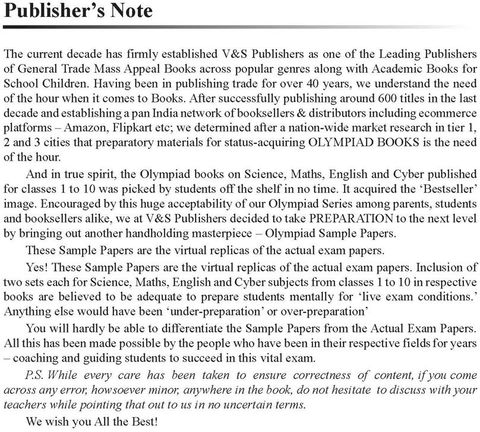 Publisher's Note

The current decade has firmly established V&S Publishers as one of the Leading Publishers of General Trade Mass Appeal Books across popular genres along with Academic Books for School Children. Having been in publishing trade for over 40 years, we understand the need of the hour when it comes to Books. After successfully publishing around 600 titles in the last decade and establishing a pan India network of booksellers & distributors including ecommerce platforms – Amazon, Flipkart etc; we determined after a nation-wide market research in tier 1, 2 and 3 cities that preparatory materials for status-acquiring OLYMPIAD BOOKS is the need of the hour.

And in true spirit, the Olympiad books on Science, Maths, English and Cyber published for classes 1 to 10 was picked by students off the shelf in no time. It acquired the 'Bestseller' image. Encouraged by this huge acceptability of our Olympiad Series among parents, students and booksellers alike, we at V&S Publishers decided to take PREPARATION to the next level by bringing out another handholding masterpiece – Olympiad Sample Papers.

These Sample Papers are the virtual replicas of the actual exam papers.

Yes! These Sample Papers are the virtual replicas of the actual exam papers. Inclusion of two sets each for Science, Maths, English and Cyber subjects from classes 1 to 10 in respective books are believed to be adequate to prepare students mentally for 'live exam conditions.' Anything else would have been 'under-preparation' or over-preparation'

You will hardly be able to differentiate the Sample Papers from the Actual Exam Papers. All this has been made possible by the people who have been in their respective fields for years – coaching and guiding students to succeed in this vital exam.

P.S. While every care has been taken to ensure correctness of content, if you come across any error, howsoever minor, anywhere in the book, do not hesitate to discuss with your teachers while pointing that out to us in no uncertain terms.

We wish you All the Best!